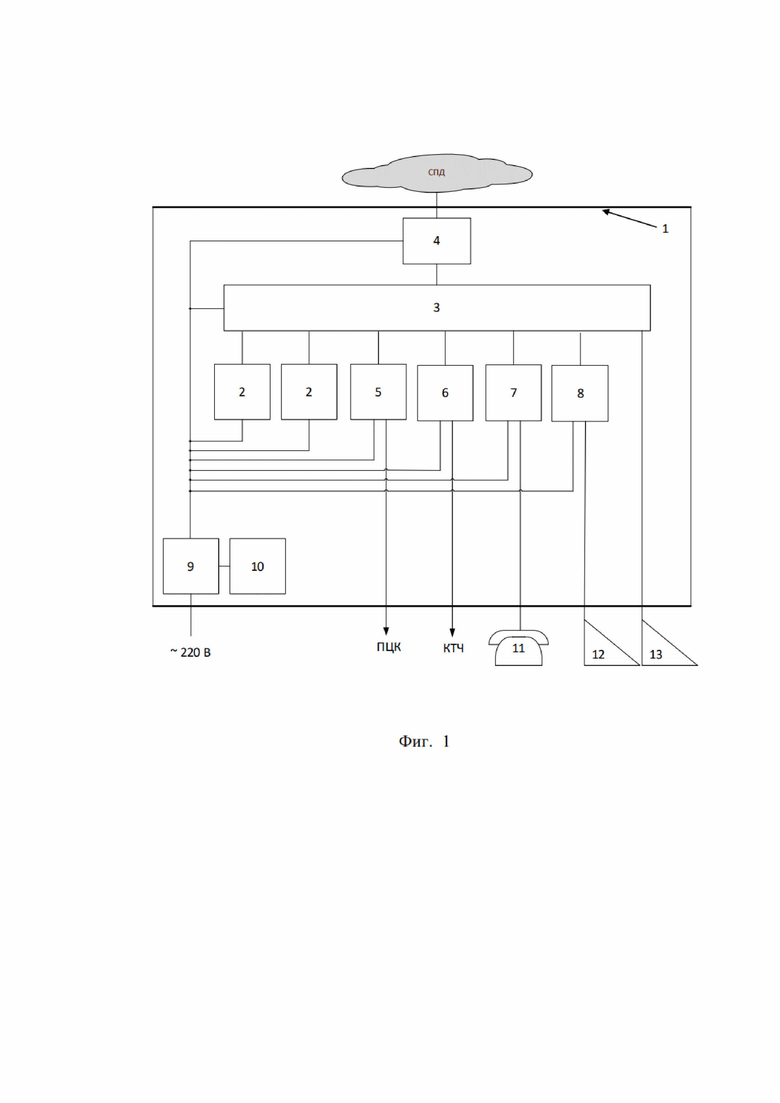 СПД

1

4

3

2

2

5

6

7

8

9

10

~ 220 В

ПЦК

КТЧ

11

12

13

Фиг. 1